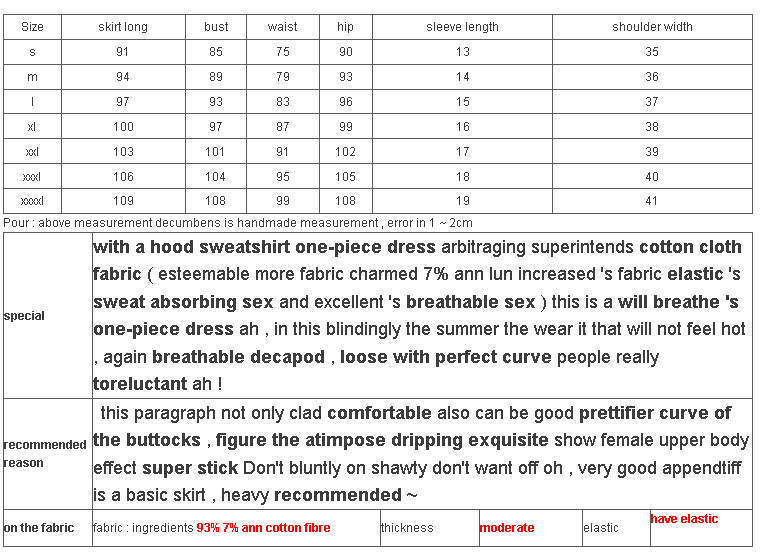 | Size | skirt long | bust | waist | hip | sleeve length | shoulder width |
|---|---|---|---|---|---|---|
| s | 91 | 85 | 75 | 90 | 13 | 35 |
| m | 94 | 89 | 79 | 93 | 14 | 36 |
| l | 97 | 93 | 83 | 96 | 15 | 37 |
| xl | 100 | 97 | 87 | 99 | 16 | 38 |
| xxl | 103 | 101 | 91 | 102 | 17 | 39 |
| xxxl | 106 | 104 | 95 | 105 | 18 | 40 |
| xxxxl | 109 | 108 | 99 | 108 | 19 | 41 |

Pour : above measurement decumbens is handmade measurement , error in 1 ~ 2cm

special

with a hood sweatshirt one-piece dress arbitraging superintends cotton cloth fabric ( esteemable more fabric charmed 7% ann lun increased 's fabric elastic 's sweat absorbing sex and excellent 's breathable sex ) this is a will breathe 's one-piece dress ah , in this blindingly the summer the wear it that will not feel hot , again breathable decapod , loose with perfect curve people really toreluctant ah !

recommended reason

this paragraph not only clad comfortable also can be good prettifier curve of the buttocks , figure the atimpose dripping exquisite show female upper body effect super stick Don't bluntly on shawty don't want off oh , very good appendtiff is a basic skirt , heavy recommended ~

on the fabric

fabric : ingredients 93% 7% ann cotton fibre

thickness

moderate

elastic

have elastic